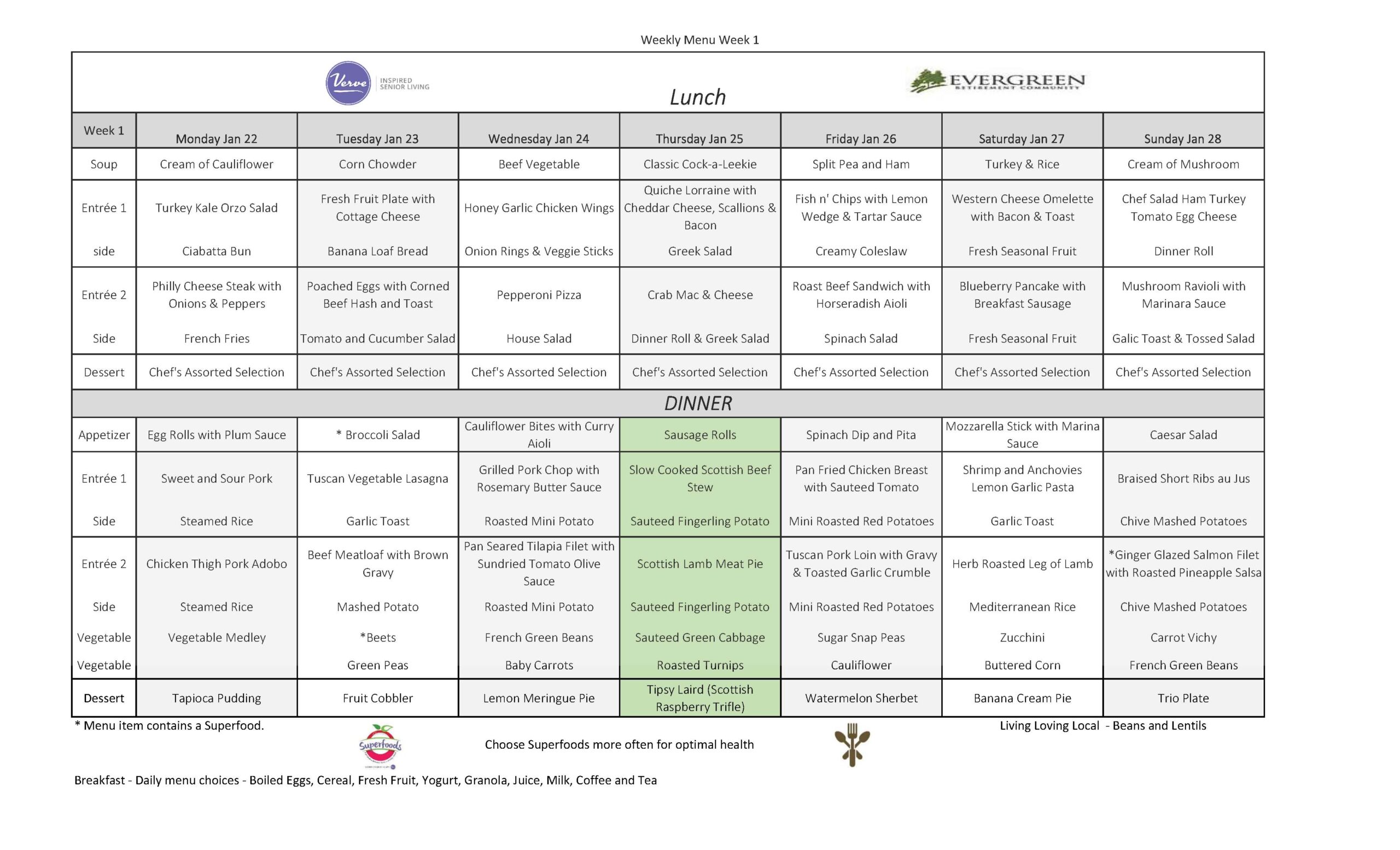 Weekly Menu Week 1

Verve INSPIRED SENIOR LIVING

Lunch

EVERGREEN RETIREMENT COMMUNITY

| Week 1 | Monday Jan 22 | Tuesday Jan 23 | Wednesday Jan 24 | Thursday Jan 25 | Friday Jan 26 | Saturday Jan 27 | Sunday Jan 28 |
|---|---|---|---|---|---|---|---|
| Soup | Cream of Cauliflower | Corn Chowder | Beef Vegetable | Classic Cock-a-Leekie | Split Pea and Ham | Turkey & Rice | Cream of Mushroom |
| Entrée 1 | Turkey Kale Orzo Salad | Fresh Fruit Plate with Cottage Cheese | Honey Garlic Chicken Wings | Quiche Lorraine with Cheddar Cheese, Scallions & Bacon | Fish n' Chips with Lemon Wedge & Tartar Sauce | Western Cheese Omelette with Bacon & Toast | Chef Salad Ham Turkey Tomato Egg Cheese |
| side | Ciabatta Bun | Banana Loaf Bread | Onion Rings & Veggie Sticks | Greek Salad | Creamy Coleslaw | Fresh Seasonal Fruit | Dinner Roll |
| Entrée 2 | Philly Cheese Steak with Onions & Peppers | Poached Eggs with Corned Beef Hash and Toast | Pepperoni Pizza | Crab Mac & Cheese | Roast Beef Sandwich with Horseradish Aioli | Blueberry Pancake with Breakfast Sausage | Mushroom Ravioli with Marinara Sauce |
| Side | French Fries | Tomato and Cucumber Salad | House Salad | Dinner Roll & Greek Salad | Spinach Salad | Fresh Seasonal Fruit | Galic Toast & Tossed Salad |
| Dessert | Chef's Assorted Selection | Chef's Assorted Selection | Chef's Assorted Selection | Chef's Assorted Selection | Chef's Assorted Selection | Chef's Assorted Selection | Chef's Assorted Selection |
| DINNER | | | | | | | |
| Appetizer | Egg Rolls with Plum Sauce | * Broccoli Salad | Cauliflower Bites with Curry Aioli | Sausage Rolls | Spinach Dip and Pita | Mozzarella Stick with Marina Sauce | Caesar Salad |
| Entrée 1 | Sweet and Sour Pork | Tuscan Vegetable Lasagna | Grilled Pork Chop with Rosemary Butter Sauce | Slow Cooked Scottish Beef Stew | Pan Fried Chicken Breast with Sauteed Tomato | Shrimp and Anchovies Lemon Garlic Pasta | Braised Short Ribs au Jus |
| Side | Steamed Rice | Garlic Toast | Roasted Mini Potato | Sauteed Fingerling Potato | Mini Roasted Red Potatoes | Garlic Toast | Chive Mashed Potatoes |
| Entrée 2 | Chicken Thigh Pork Adobo | Beef Meatloaf with Brown Gravy | Pan Seared Tilapia Filet with Sundried Tomato Olive Sauce | Scottish Lamb Meat Pie | Tuscan Pork Loin with Gravy & Toasted Garlic Crumble | Herb Roasted Leg of Lamb | *Ginger Glazed Salmon Filet with Roasted Pineapple Salsa |
| Side | Steamed Rice | Mashed Potato | Roasted Mini Potato | Sauteed Fingerling Potato | Mini Roasted Red Potatoes | Mediterranean Rice | Chive Mashed Potatoes |
| Vegetable | Vegetable Medley | *Beets | French Green Beans | Sauteed Green Cabbage | Sugar Snap Peas | Zucchini | Carrot Vichy |
| Vegetable | | Green Peas | Baby Carrots | Roasted Turnips | Cauliflower | Buttered Corn | French Green Beans |
| Dessert | Tapioca Pudding | Fruit Cobbler | Lemon Meringue Pie | Tipsy Laird (Scottish Raspberry Trifle) | Watermelon Sherbet | Banana Cream Pie | Trio Plate |

* Menu item contains a Superfood.

Living Loving Local - Beans and Lentils

Superfoods

Choose Superfoods more often for optimal health

Breakfast - Daily menu choices - Boiled Eggs, Cereal, Fresh Fruit, Yogurt, Granola, Juice, Milk, Coffee and Tea